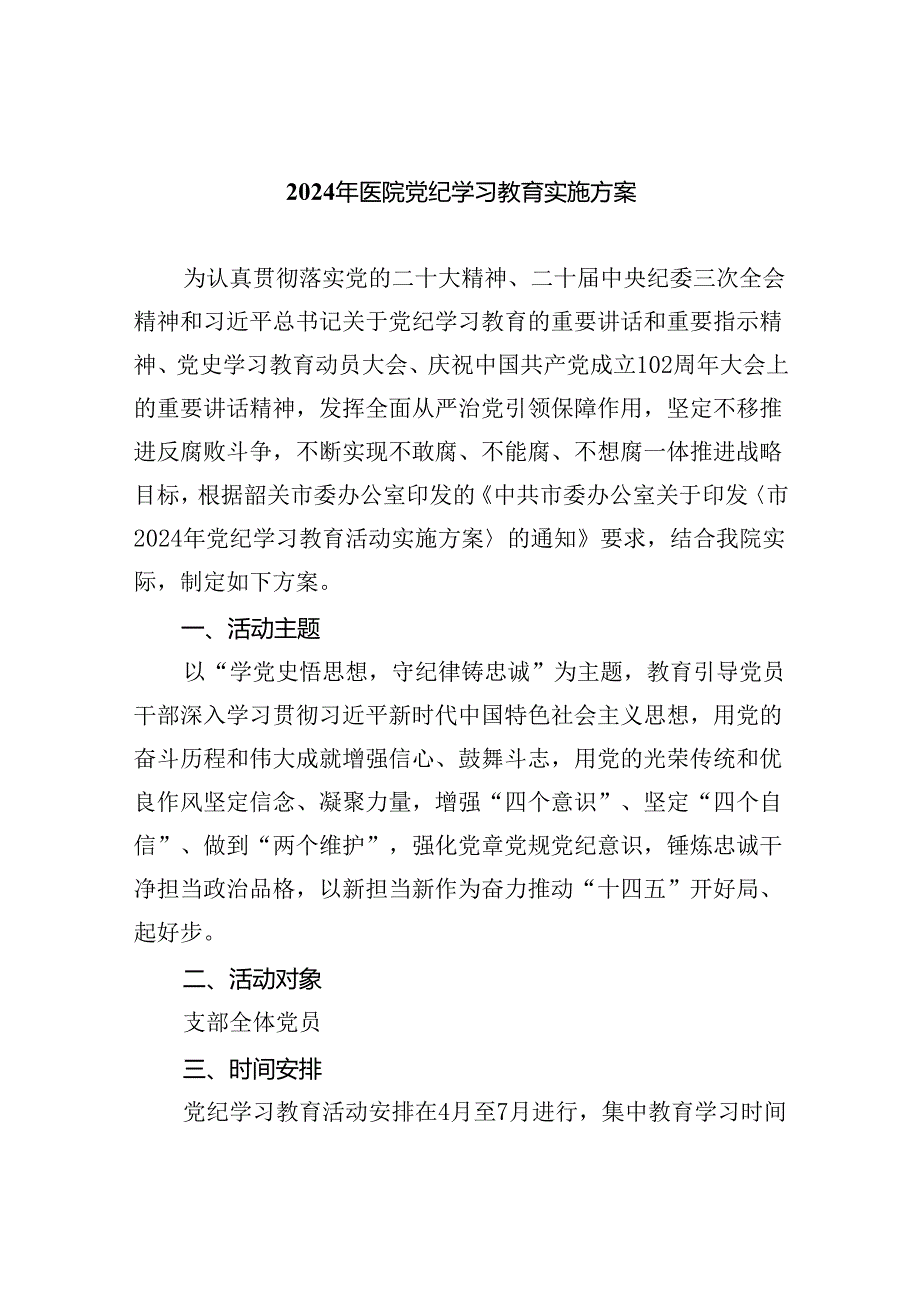 2024年医院党纪学习教育实施方案

为认真贯彻落实党的二十大精神、二十届中央纪委三次全会精神和习近平总书记关于党纪学习教育的重要讲话和重要指示精神、党史学习教育动员大会、庆祝中国共产党成立102周年大会上的重要讲话精神，发挥全面从严治党引领保障作用，坚定不移推进反腐败斗争，不断实现不敢腐、不能腐、不想腐一体推进战略目标，根据韶关市委办公室印发的《中共市委办公室关于印发〈市2024年党纪学习教育活动实施方案〉的通知》要求，结合我院实际，制定如下方案。

一、活动主题

以“学党史悟思想，守纪律铸忠诚”为主题，教育引导党员干部深入学习贯彻习近平新时代中国特色社会主义思想，用党的奋斗历程和伟大成就增强信心、鼓舞斗志，用党的光荣传统和优良作风坚定信念、凝聚力量，增强“四个意识”、坚定“四个自信”、做到“两个维护”，强化党章党规党纪意识，锤炼忠诚干净担当政治品格，以新担当新作为奋力推动“十四五”开好局、起好步。

二、活动对象

支部全体党员

三、时间安排

党纪学习教育活动安排在4月至7月进行，集中教育学习时间